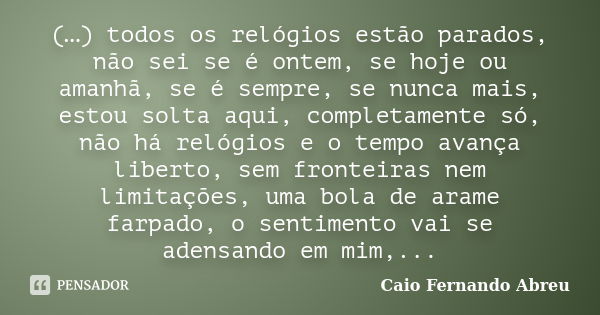 (…) todos os relógios estão parados, não sei se é ontem, se hoje ou amanhã, se é sempre, se nunca mais, estou solta aqui, completamente só, não há relógios e o tempo avança liberto, sem fronteiras nem limitações, uma bola de arame farpado, o sentimento vai se adensando em mim,...

PENSADOR

Caio Fernando Abreu